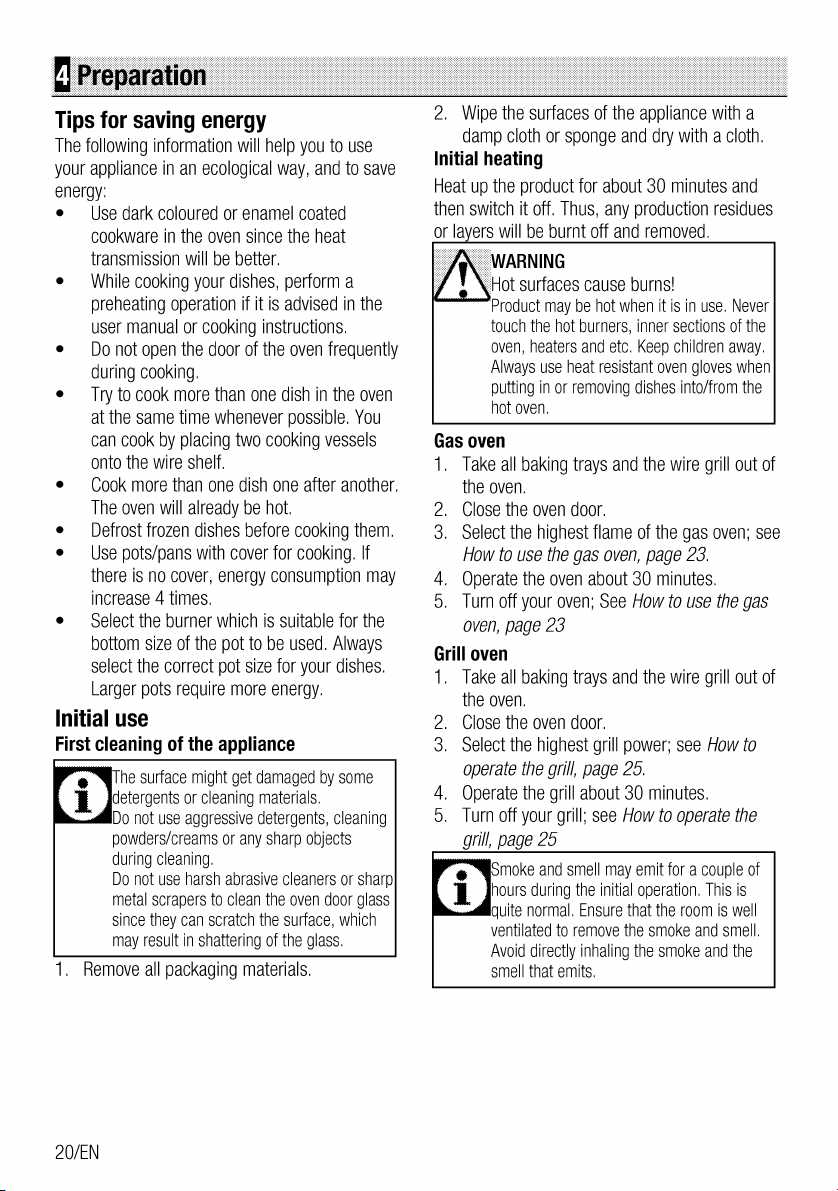 4 Preparation

Tips for saving energy

The following information will help you to use your appliance in an ecological way, and to save energy:

• Use dark coloured or enamel coated cookware in the oven since the heat transmission will be better.
• While cooking your dishes, perform a preheating operation if it is advised in the user manual or cooking instructions.
• Do not open the door of the oven frequently during cooking.
• Try to cook more than one dish in the oven at the same time whenever possible. You can cook by placing two cooking vessels onto the wire shelf.
• Cook more than one dish one after another. The oven will already be hot.
• Defrost frozen dishes before cooking them.
• Use pots/pans with cover for cooking. If there is no cover, energy consumption may increase 4 times.
• Select the burner which is suitable for the bottom size of the pot to be used. Always select the correct pot size for your dishes. Larger pots require more energy.

Initial use

First cleaning of the appliance

The surface might get damaged by some detergents or cleaning materials.
Do not use aggressive detergents, cleaning powders/creams or any sharp objects during cleaning.
Do not use harsh abrasive cleaners or sharp metal scrapers to clean the oven door glass since they can scratch the surface, which may result in shattering of the glass.

1. Remove all packaging materials.

2. Wipe the surfaces of the appliance with a damp cloth or sponge and dry with a cloth.

Initial heating

Heat up the product for about 30 minutes and then switch it off. Thus, any production residues or layers will be burnt off and removed.

WARNING
Hot surfaces cause burns!
Product may be hot when it is in use. Never touch the hot burners, inner sections of the oven, heaters and etc. Keep children away. Always use heat resistant oven gloves when putting in or removing dishes into/from the hot oven.

Gas oven

1. Take all baking trays and the wire grill out of the oven.
2. Close the oven door.
3. Select the highest flame of the gas oven; see How to use the gas oven, page 23.
4. Operate the oven about 30 minutes.
5. Turn off your oven; See How to use the gas oven, page 23

Grill oven

1. Take all baking trays and the wire grill out of the oven.
2. Close the oven door.
3. Select the highest grill power; see How to operate the grill, page 25.
4. Operate the grill about 30 minutes.
5. Turn off your grill; see How to operate the grill, page 25

Smoke and smell may emit for a couple of hours during the initial operation. This is quite normal. Ensure that the room is well ventilated to remove the smoke and smell. Avoid directly inhaling the smoke and the smell that emits.

20/EN